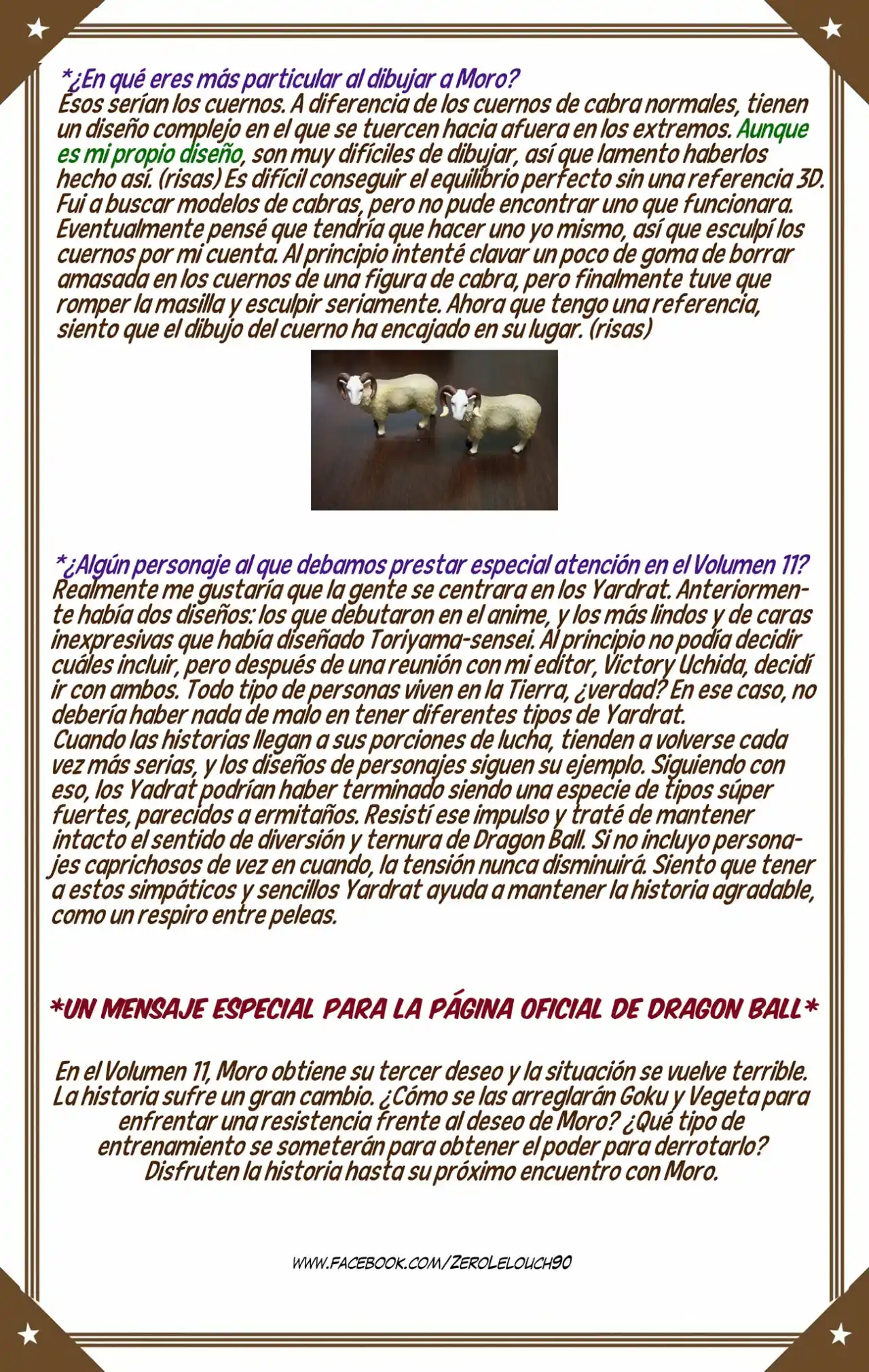 *¿En qué eres más particular al dibujar a Moro?
Esos serían los cuernos. A diferencia de los cuernos de cabra normales, tienen un diseño complejo en el que se tuercen hacia afuera en los extremos. Aunque es mi propio diseño, son muy difíciles de dibujar, así que lamento haberlos hecho así. (risas) Es difícil conseguir el equilibrio perfecto sin una referencia 3D. Fui a buscar modelos de cabras, pero no pude encontrar uno que funcionara. Eventualmente pensé que tendría que hacer uno yo mismo, así que esculpí los cuernos por mi cuenta. Al principio intenté clavar un poco de goma de borrar amasada en los cuernos de una figura de cabra, pero finalmente tuve que romper la masilla y esculpir seriamente. Ahora que tengo una referencia, siento que el dibujo del cuerno ha encajado en su lugar. (risas)

*¿Algún personaje al que debamos prestar especial atención en el Volumen 11?
Realmente me gustaría que la gente se centrara en los Yardrat. Anteriormente había dos diseños: los que debutaron en el anime, y los más lindos y de caras inexpresivas que había diseñado Toriyama-sensei. Al principio no podía decidir cuáles incluir, pero después de una reunión con mi editor, Victory Uchida, decidí ir con ambos. Todo tipo de personas viven en la Tierra, ¿verdad? En ese caso, no debería haber nada de malo en tener diferentes tipos de Yardrat.
Cuando las historias llegan a sus porciones de lucha, tienden a volverse cada vez más serias, y los diseños de personajes siguen su ejemplo. Siguiendo con eso, los Yadrat podrían haber terminado siendo una especie de tipos súper fuertes, parecidos a ermitaños. Resistí ese impulso y traté de mantener intacto el sentido de diversión y ternura de Dragon Ball. Si no incluyo personajes caprichosos de vez en cuando, la tensión nunca disminuirá. Siento que tener a estos simpáticos y sencillos Yardrat ayuda a mantener la historia agradable, como un respiro entre peleas.

*UN MENSAJE ESPECIAL PARA LA PÁGINA OFICIAL DE DRAGON BALL*

En el Volumen 11, Moro obtiene su tercer deseo y la situación se vuelve terrible. La historia sufre un gran cambio. ¿Cómo se las arreglarán Goku y Vegeta para enfrentar una resistencia frente al deseo de Moro? ¿Qué tipo de entrenamiento se someterán para obtener el poder para derrotarlo? Disfruten la historia hasta su próximo encuentro con Moro.

WWW.FACEBOOK.COM/ZEROLELOUCH90